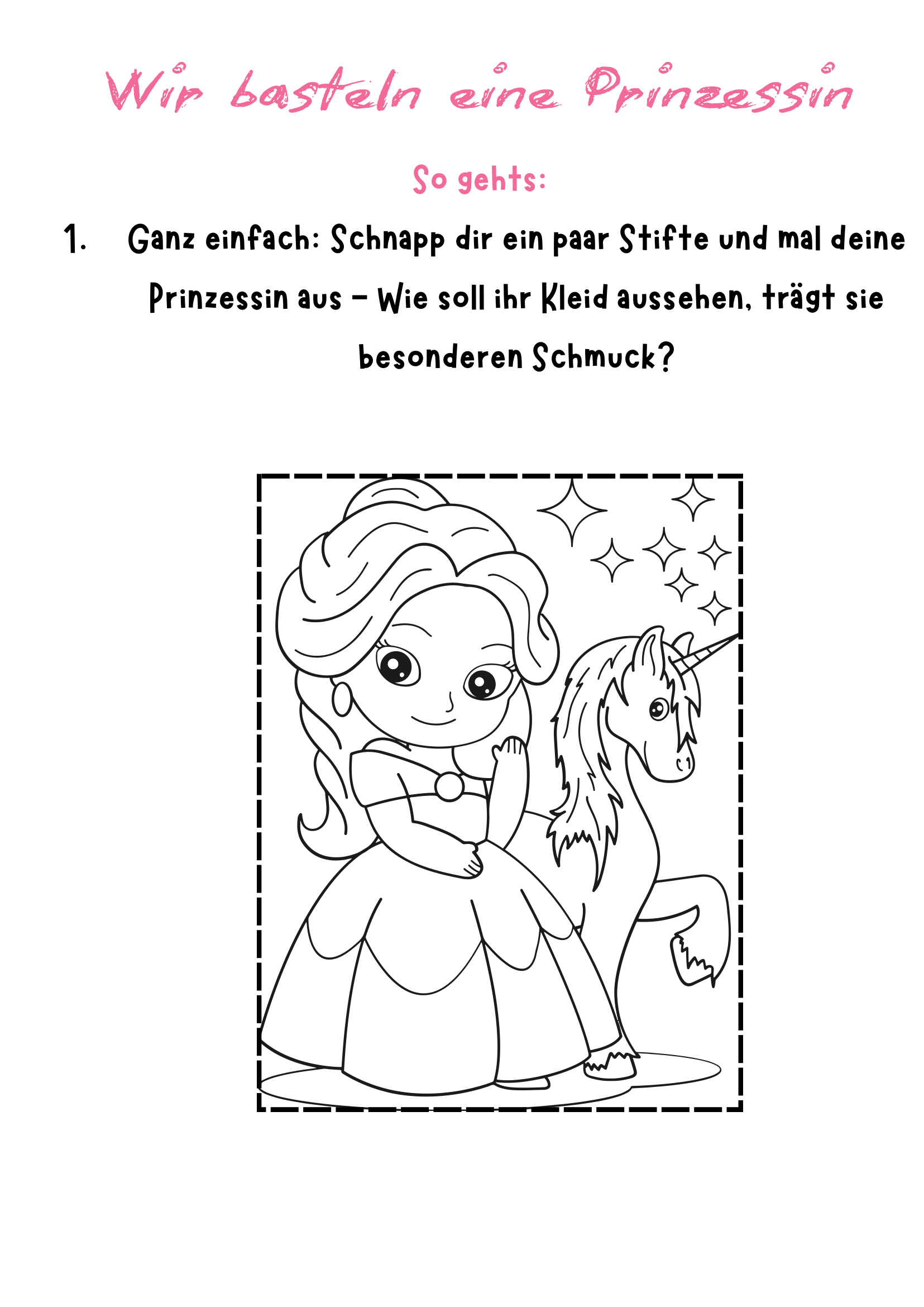 Wir basteln eine Prinzessin

So gehts:

1. Ganz einfach: Schnapp dir ein paar Stifte und mal deine Prinzessin aus – Wie soll ihr Kleid aussehen, trägt sie besonderen Schmuck?